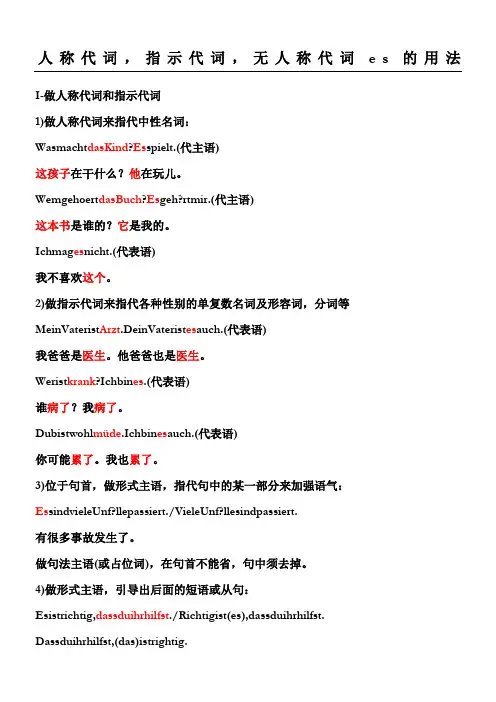 人称代词，指示代词，无人称代词 es 的用法

I-做人称代词和指示代词

1)做人称代词来指代中性名词：

WasmachtdasKind?Esspielt.(代主语)

这孩子在干什么？他在玩儿。

WemgehoertdasBuch?Esgeh?rtmir.(代主语)

这本书是谁的？它是我的。

Ichmagesnicht.(代表语)

我不喜欢这个。

2)做指示代词来指代各种性别的单复数名词及形容词，分词等

MeinVateristArzt.DeinVateristesauch.(代表语)

我爸爸是医生。他爸爸也是医生。

Weristkrank?Ichbines.(代表语)

谁病了？我病了。

Dubistwohlmüde.Ichbinesauch.(代表语)

你可能累了。我也累了。

3)位于句首，做形式主语，指代句中的某一部分来加强语气：

EssindvieleUnf?llepassiert./VieleUnf?llesindpassiert.

有很多事故发生了。

做句法主语(或占位词)，在句首不能省，句中须去掉。

4)做形式主语，引导出后面的短语或从句：

Esistrichtig,dassduihrhilfst./Richtigist(es),dassduihrhilfst.

Dassduihrhilfst,(das)istrightig.